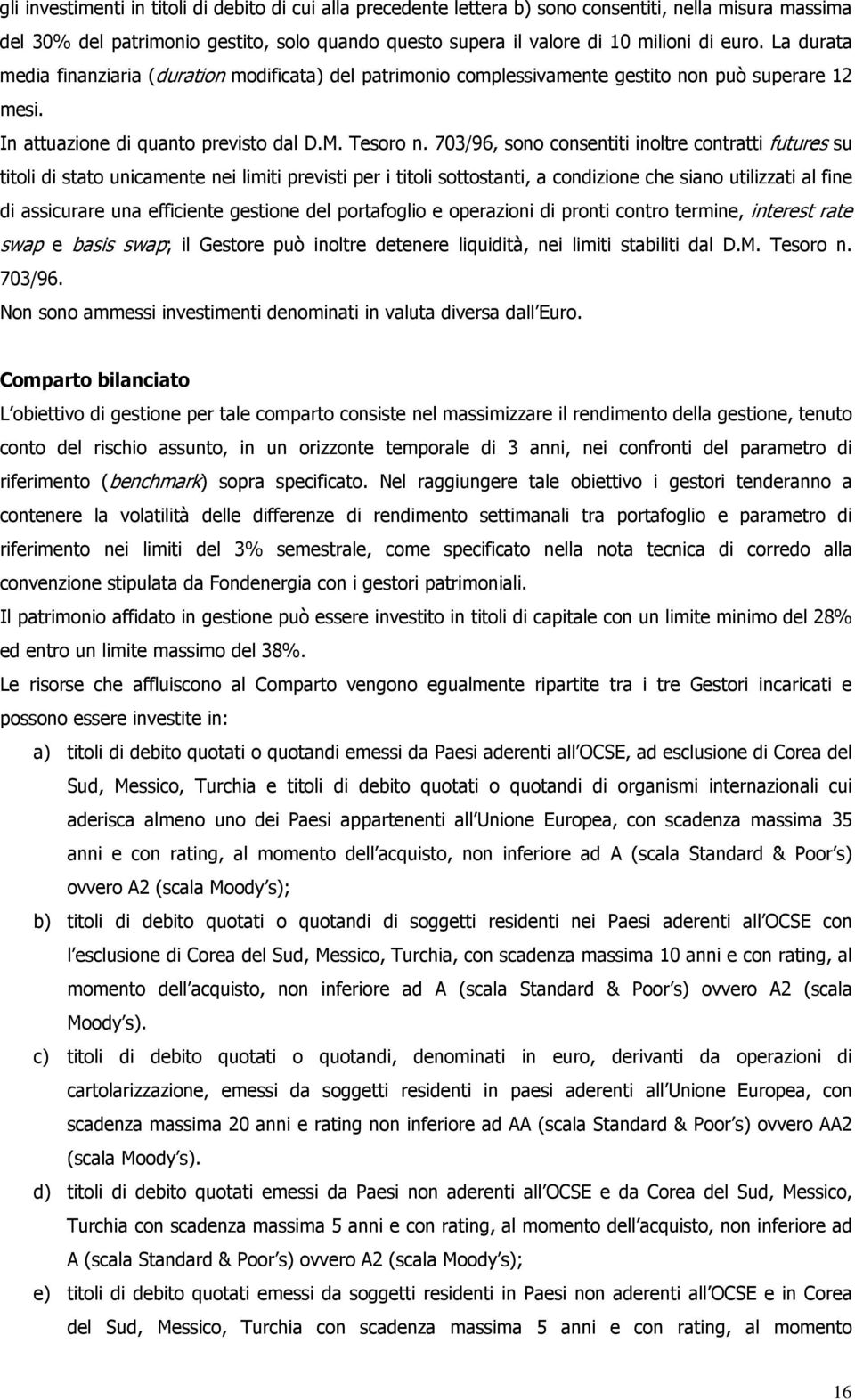 gli investimenti in titoli di debito di cui alla precedente lettera b) sono consentiti, nella misura massima del 30% del patrimonio gestito, solo quando questo supera il valore di 10 milioni di euro. La durata media finanziaria (duration modificata) del patrimonio complessivamente gestito non può superare 12 mesi.

In attuazione di quanto previsto dal D.M. Tesoro n. 703/96, sono consentiti inoltre contratti futures su titoli di stato unicamente nei limiti previsti per i titoli sottostanti, a condizione che siano utilizzati al fine di assicurare una efficiente gestione del portafoglio e operazioni di pronti contro termine, interest rate swap e basis swap; il Gestore può inoltre detenere liquidità, nei limiti stabiliti dal D.M. Tesoro n. 703/96.

Non sono ammessi investimenti denominati in valuta diversa dall Euro.

Comparto bilanciato

L obiettivo di gestione per tale comparto consiste nel massimizzare il rendimento della gestione, tenuto conto del rischio assunto, in un orizzonte temporale di 3 anni, nei confronti del parametro di riferimento (benchmark) sopra specificato. Nel raggiungere tale obiettivo i gestori tenderanno a contenere la volatilità delle differenze di rendimento settimanali tra portafoglio e parametro di riferimento nei limiti del 3% semestrale, come specificato nella nota tecnica di corredo alla convenzione stipulata da Fondenergia con i gestori patrimoniali.

Il patrimonio affidato in gestione può essere investito in titoli di capitale con un limite minimo del 28% ed entro un limite massimo del 38%.

Le risorse che affluiscono al Comparto vengono egualmente ripartite tra i tre Gestori incaricati e possono essere investite in:

a) titoli di debito quotati o quotandi emessi da Paesi aderenti all OCSE, ad esclusione di Corea del Sud, Messico, Turchia e titoli di debito quotati o quotandi di organismi internazionali cui aderisca almeno uno dei Paesi appartenenti all Unione Europea, con scadenza massima 35 anni e con rating, al momento dell acquisto, non inferiore ad A (scala Standard & Poor s) ovvero A2 (scala Moody s);

b) titoli di debito quotati o quotandi di soggetti residenti nei Paesi aderenti all OCSE con l esclusione di Corea del Sud, Messico, Turchia, con scadenza massima 10 anni e con rating, al momento dell acquisto, non inferiore ad A (scala Standard & Poor s) ovvero A2 (scala Moody s).

c) titoli di debito quotati o quotandi, denominati in euro, derivanti da operazioni di cartolarizzazione, emessi da soggetti residenti in paesi aderenti all Unione Europea, con scadenza massima 20 anni e rating non inferiore ad AA (scala Standard & Poor s) ovvero AA2 (scala Moody s).

d) titoli di debito quotati emessi da Paesi non aderenti all OCSE e da Corea del Sud, Messico, Turchia con scadenza massima 5 anni e con rating, al momento dell acquisto, non inferiore ad A (scala Standard & Poor s) ovvero A2 (scala Moody s);

e) titoli di debito quotati emessi da soggetti residenti in Paesi non aderenti all OCSE e in Corea del Sud, Messico, Turchia con scadenza massima 5 anni e con rating, al momento

16